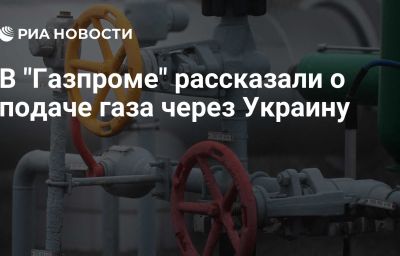 РИА НОВОСТИ

В "Газпроме" рассказали о подаче газа через Украину